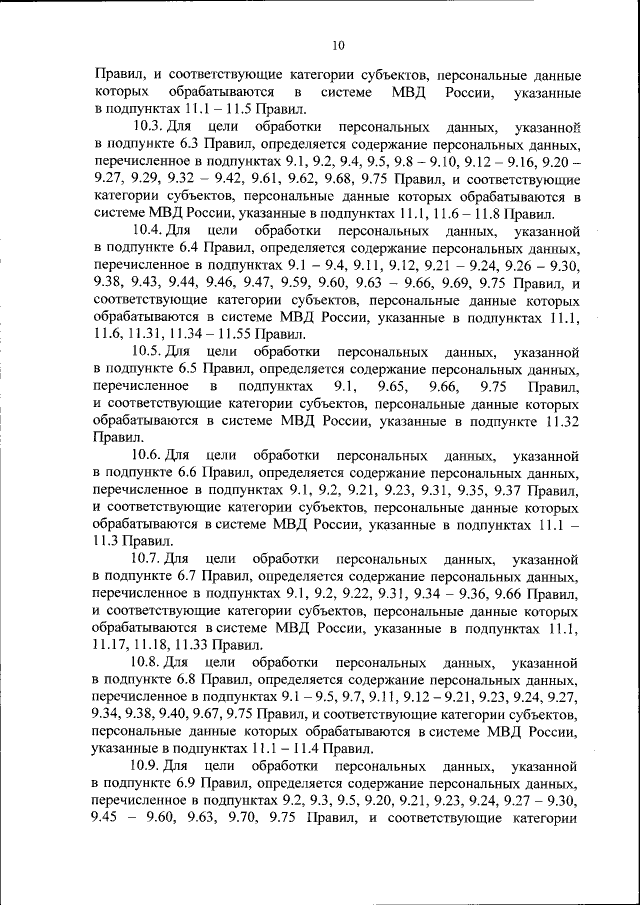 10

Правил, и соответствующие категории субъектов, персональные данные которых обрабатываются в системе МВД России, указанные в подпунктах 11.1 – 11.5 Правил.

10.3. Для цели обработки персональных данных, указанной в подпункте 6.3 Правил, определяется содержание персональных данных, перечисленное в подпунктах 9.1, 9.2, 9.4, 9.5, 9.8 – 9.10, 9.12 – 9.16, 9.20 – 9.27, 9.29, 9.32 – 9.42, 9.61, 9.62, 9.68, 9.75 Правил, и соответствующие категории субъектов, персональные данные которых обрабатываются в системе МВД России, указанные в подпунктах 11.1, 11.6 – 11.8 Правил.

10.4. Для цели обработки персональных данных, указанной в подпункте 6.4 Правил, определяется содержание персональных данных, перечисленное в подпунктах 9.1 – 9.4, 9.11, 9.12, 9.21 – 9.24, 9.26 – 9.30, 9.38, 9.43, 9.44, 9.46, 9.47, 9.59, 9.60, 9.63 – 9.66, 9.69, 9.75 Правил, и соответствующие категории субъектов, персональные данные которых обрабатываются в системе МВД России, указанные в подпунктах 11.1, 11.6, 11.31, 11.34 – 11.55 Правил.

10.5. Для цели обработки персональных данных, указанной в подпункте 6.5 Правил, определяется содержание персональных данных, перечисленное в подпунктах 9.1, 9.65, 9.66, 9.75 Правил, и соответствующие категории субъектов, персональные данные которых обрабатываются в системе МВД России, указанные в подпункте 11.32 Правил.

10.6. Для цели обработки персональных данных, указанной в подпункте 6.6 Правил, определяется содержание персональных данных, перечисленное в подпунктах 9.1, 9.2, 9.21, 9.23, 9.31, 9.35, 9.37 Правил, и соответствующие категории субъектов, персональные данные которых обрабатываются в системе МВД России, указанные в подпунктах 11.1 – 11.3 Правил.

10.7. Для цели обработки персональных данных, указанной в подпункте 6.7 Правил, определяется содержание персональных данных, перечисленное в подпунктах 9.1, 9.2, 9.22, 9.31, 9.34 – 9.36, 9.66 Правил, и соответствующие категории субъектов, персональные данные которых обрабатываются в системе МВД России, указанные в подпунктах 11.1, 11.17, 11.18, 11.33 Правил.

10.8. Для цели обработки персональных данных, указанной в подпункте 6.8 Правил, определяется содержание персональных данных, перечисленное в подпунктах 9.1 – 9.5, 9.7, 9.11, 9.12 – 9.21, 9.23, 9.24, 9.27, 9.34, 9.38, 9.40, 9.67, 9.75 Правил, и соответствующие категории субъектов, персональные данные которых обрабатываются в системе МВД России, указанные в подпунктах 11.1 – 11.4 Правил.

10.9. Для цели обработки персональных данных, указанной в подпункте 6.9 Правил, определяется содержание персональных данных, перечисленное в подпунктах 9.2, 9.3, 9.5, 9.20, 9.21, 9.23, 9.24, 9.27 – 9.30, 9.45 – 9.60, 9.63, 9.70, 9.75 Правил, и соответствующие категории